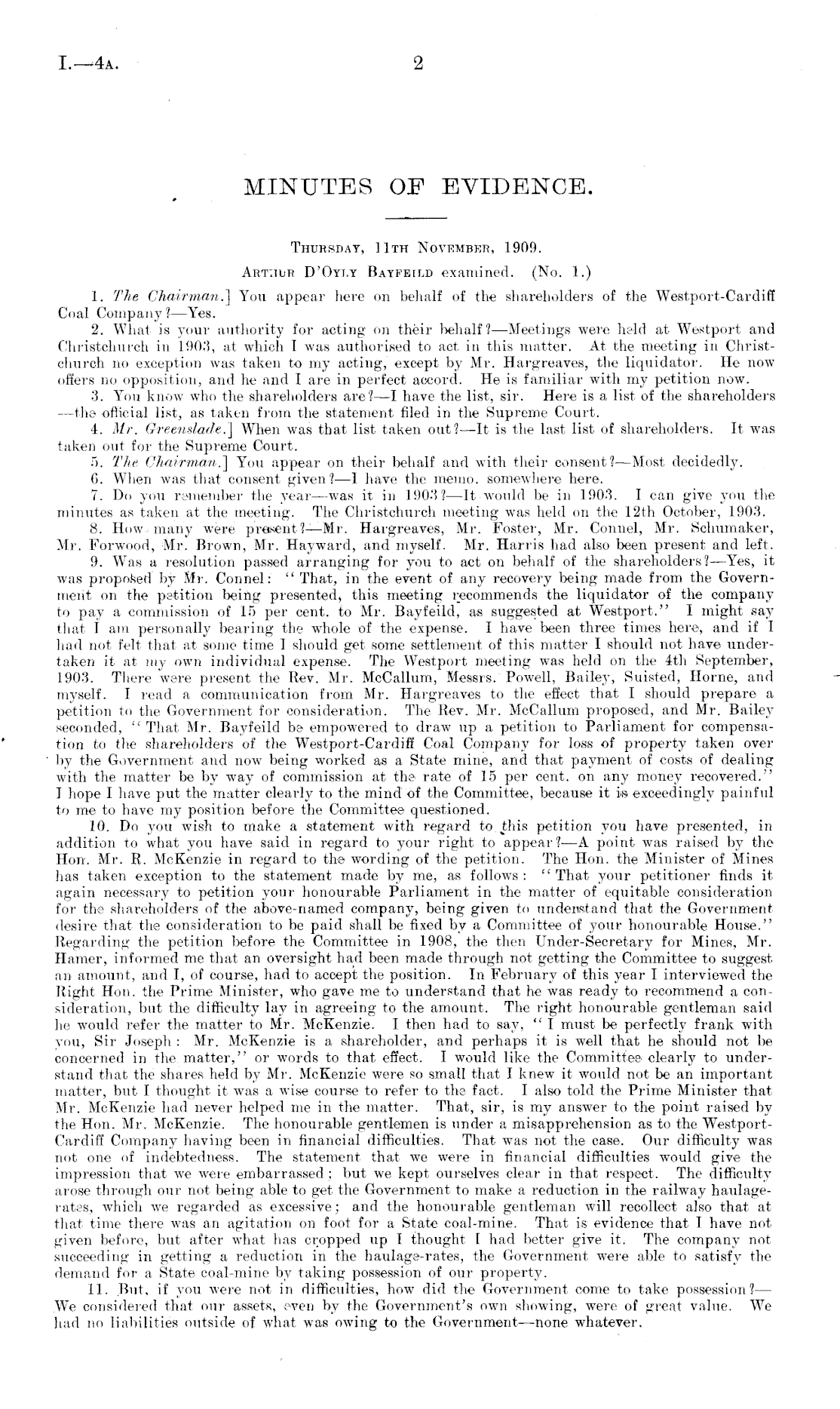 I.—4A. 2

MINUTES OF EVIDENCE.

THURSDAY, 11TH NOVEMBER, 1909.

ARTHUR D'OYLY BAYFEILD examined. (No. 1.)

1. The Chairman.] You appear here on behalf of the shareholders of the Westport-Cardiff Coal Company?—Yes.

2. What is your authority for acting on their behalf?—Meetings were held at Westport and Christchurch in 1903, at which I was authorised to act in this matter. At the meeting in Christchurch no exception was taken to my acting, except by Mr. Hargreaves, the liquidator. He now offers no opposition, and he and I are in perfect accord. He is familiar with my petition now.

3. You know who the shareholders are?—I have the list, sir. Here is a list of the shareholders—the official list, as taken from the statement filed in the Supreme Court.

4. Mr. Greenslade.] When was that list taken out?—It is the last list of shareholders. It was taken out for the Supreme Court.

5. The Chairman.] You appear on their behalf and with their consent?—Most decidedly.

6. When was that consent given?—I have the memo. somewhere here.

7. Do you remember the year—was it in 1903?—It would be in 1903. I can give you the minutes as taken at the meeting. The Christchurch meeting was held on the 12th October, 1903.

8. How many were present?—Mr. Hargreaves, Mr. Foster, Mr. Connel, Mr. Schumaker, Mr. Forwood, Mr. Brown, Mr. Hayward, and myself. Mr. Harris had also been present and left.

9. Was a resolution passed arranging for you to act on behalf of the shareholders?—Yes, it was proposed by Mr. Connel: "That, in the event of any recovery being made from the Government on the petition being presented, this meeting recommends the liquidator of the company to pay a commission of 15 per cent. to Mr. Bayfeild, as suggested at Westport." I might say that I am personally bearing the whole of the expense. I have been three times here, and if I had not felt that at some time I should get some settlement of this matter I should not have undertaken it at my own individual expense. The Westport meeting was held on the 4th September, 1903. There were present the Rev. Mr. McCallum, Messrs. Powell, Bailey, Suisted, Horne, and myself. I read a communication from Mr. Hargreaves to the effect that I should prepare a petition to the Government for consideration. The Rev. Mr. McCallum proposed, and Mr. Bailey seconded, "That Mr. Bayfeild be empowered to draw up a petition to Parliament for compensation to the shareholders of the Westport-Cardiff Coal Company for loss of property taken over by the Government and now being worked as a State mine, and that payment of costs of dealing with the matter be by way of commission at the rate of 15 per cent. on any money recovered." I hope I have put the matter clearly to the mind of the Committee, because it is exceedingly painful to me to have my position before the Committee questioned.

10. Do you wish to make a statement with regard to this petition you have presented, in addition to what you have said in regard to your right to appear?—A point was raised by the Hon. Mr. R. McKenzie in regard to the wording of the petition. The Hon. the Minister of Mines has taken exception to the statement made by me, as follows: "That your petitioner finds it again necessary to petition your honourable Parliament in the matter of equitable consideration for the shareholders of the above-named company, being given to understand that the Government desire that the consideration to be paid shall be fixed by a Committee of your honourable House." Regarding the petition before the Committee in 1908, the then Under-Secretary for Mines, Mr. Hamer, informed me that an oversight had been made through not getting the Committee to suggest an amount, and I, of course, had to accept the position. In February of this year I interviewed the Right Hon. the Prime Minister, who gave me to understand that he was ready to recommend a consideration, but the difficulty lay in agreeing to the amount. The right honourable gentleman said he would refer the matter to Mr. McKenzie. I then had to say, "I must be perfectly frank with you, Sir Joseph: Mr. McKenzie is a shareholder, and perhaps it is well that he should not be concerned in the matter," or words to that effect. I would like the Committee clearly to understand that the shares held by Mr. McKenzie were so small that I knew it would not be an important matter, but I thought it was a wise course to refer to the fact. I also told the Prime Minister that Mr. McKenzie had never helped me in the matter. That, sir, is my answer to the point raised by the Hon. Mr. McKenzie. The honourable gentlemen is under a misapprehension as to the Westport-Cardiff Company having been in financial difficulties. That was not the case. Our difficulty was not one of indebtedness. The statement that we were in financial difficulties would give the impression that we were embarrassed; but we kept ourselves clear in that respect. The difficulty arose through our not being able to get the Government to make a reduction in the railway haulage-rates, which we regarded as excessive; and the honourable gentleman will recollect also that at that time there was an agitation on foot for a State coal-mine. That is evidence that I have not given before, but after what has cropped up I thought I had better give it. The company not succeeding in getting a reduction in the haulage-rates, the Government were able to satisfy the demand for a State coal-mine by taking possession of our property.

11. But, if you were not in difficulties, how did the Government come to take possession?—We considered that our assets, even by the Government's own showing, were of great value. We had no liabilities outside of what was owing to the Government—none whatever.